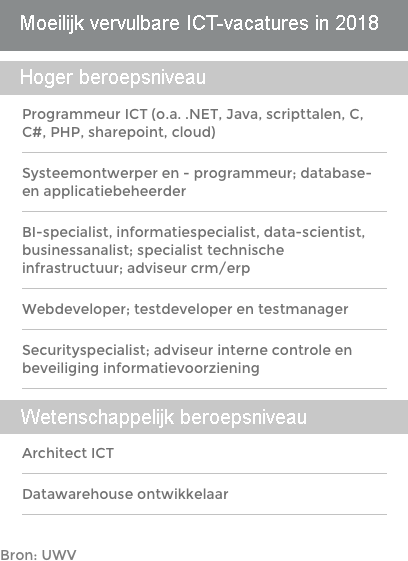 Moeilijk vervulbare ICT-vacatures in 2018

Hoger beroepsniveau

Programmeur ICT (o.a. .NET, Java, scripttalen, C, C#, PHP, sharepoint, cloud)

Systeemontwerper en - programmeur; database- en applicatiebeheerder

BI-specialist, informatiespecialist, data-scientist, businessanalist; specialist technische infrastructuur; adviseur crm/erp

Webdeveloper; testdeveloper en testmanager

Securityspecialist; adviseur interne controle en beveiliging informatievoorziening

Wetenschappelijk beroepsniveau

Architect ICT

Datawarehouse ontwikkelaar

Bron: UWV